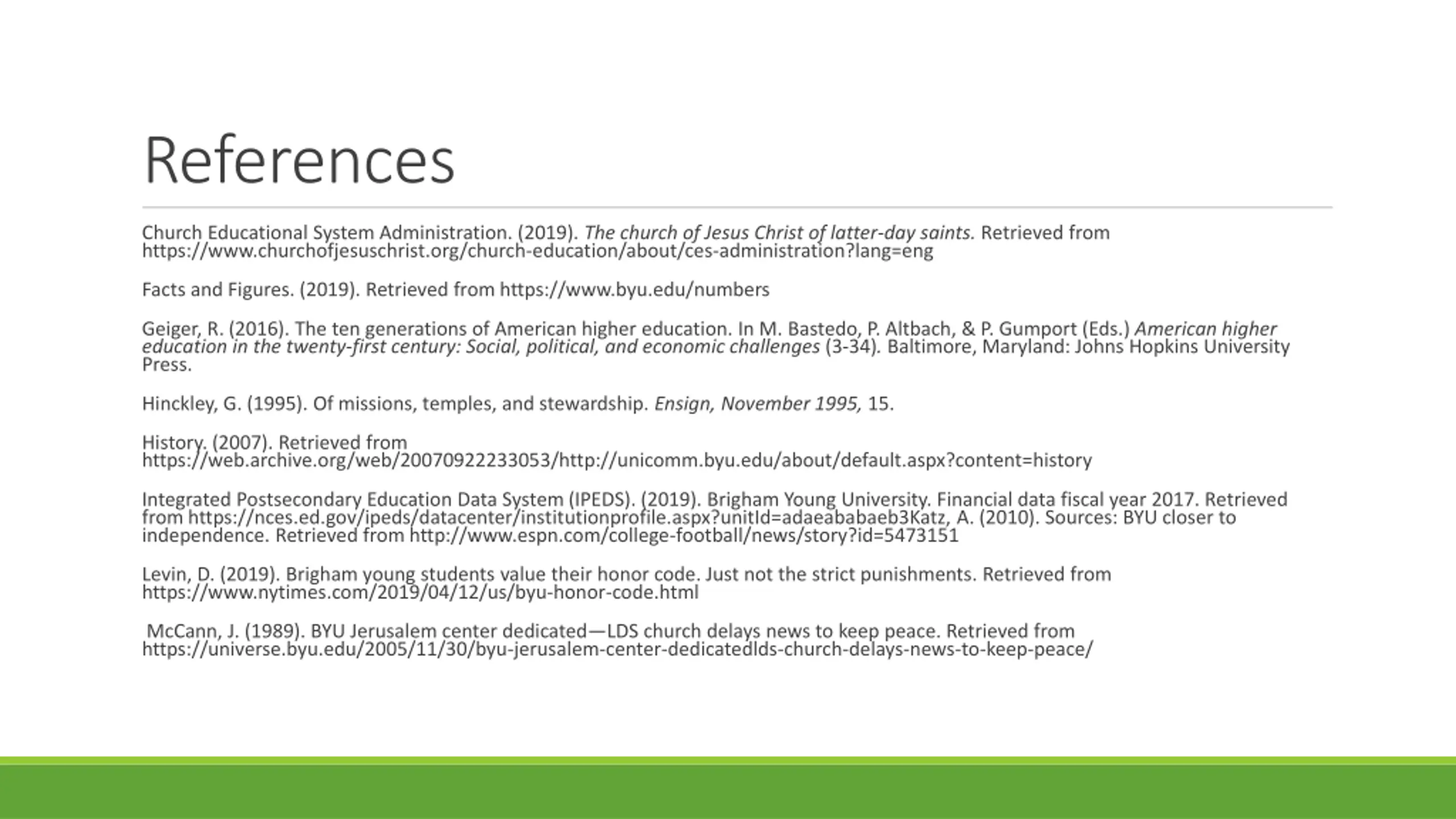 References

Church Educational System Administration. (2019). The church of Jesus Christ of latter-day saints. Retrieved from https://www.churchofjesuschrist.org/church-education/about/ces-administration?lang=eng

Facts and Figures. (2019). Retrieved from https://www.byu.edu/numbers

Geiger, R. (2016). The ten generations of American higher education. In M. Bastedo, P. Altbach, & P. Gumport (Eds.) American higher education in the twenty-first century: Social, political, and economic challenges (3-34). Baltimore, Maryland: Johns Hopkins University Press.

Hinckley, G. (1995). Of missions, temples, and stewardship. Ensign, November 1995, 15.

History. (2007). Retrieved from https://web.archive.org/web/20070922233053/http://unicomm.byu.edu/about/default.aspx?content=history

Integrated Postsecondary Education Data System (IPEDS). (2019). Brigham Young University. Financial data fiscal year 2017. Retrieved from https://nces.ed.gov/ipeds/datacenter/institutionprofile.aspx?unitId=adaeababaeb3Katz, A. (2010). Sources: BYU closer to independence. Retrieved from http://www.espn.com/college-football/news/story?id=5473151

Levin, D. (2019). Brigham young students value their honor code. Just not the strict punishments. Retrieved from https://www.nytimes.com/2019/04/12/us/byu-honor-code.html

McCann, J. (1989). BYU Jerusalem center dedicated—LDS church delays news to keep peace. Retrieved from https://universe.byu.edu/2005/11/30/byu-jerusalem-center-dedicatedlds-church-delays-news-to-keep-peace/